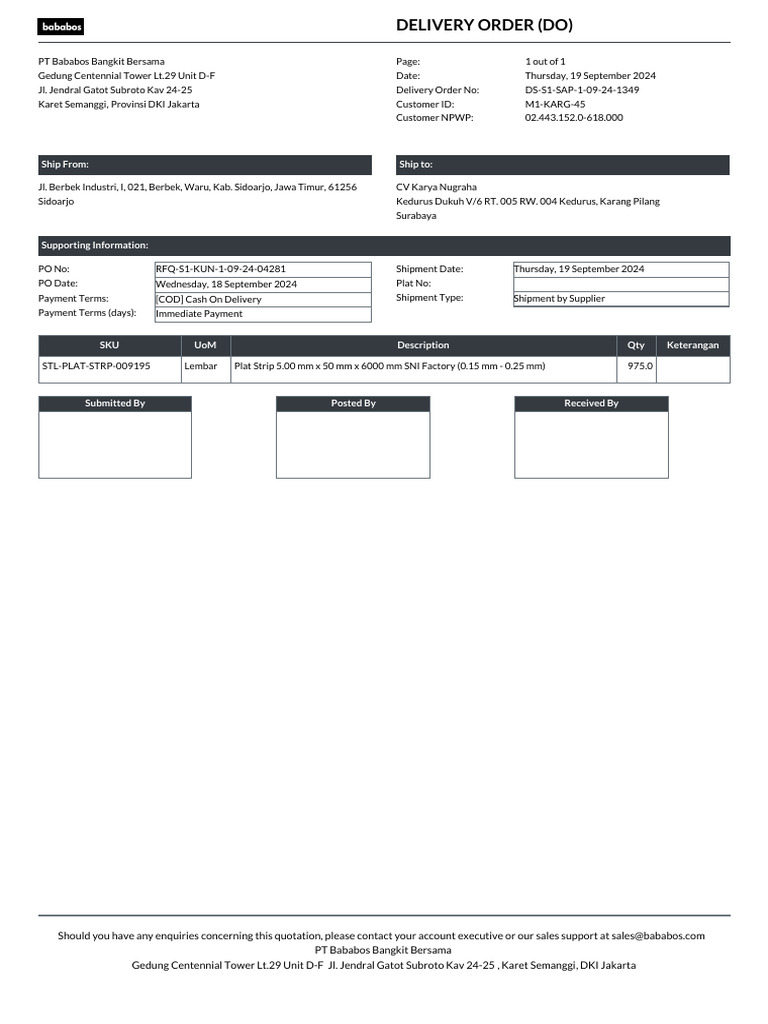 bababos

DELIVERY ORDER (DO)

PT Bababos Bangkit Bersama
Gedung Centennial Tower Lt.29 Unit D-F
Jl. Jendral Gatot Subroto Kav 24-25
Karet Semanggi, Provinsi DKI Jakarta

Page: 1 out of 1
Date: Thursday, 19 September 2024
Delivery Order No: DS-S1-SAP-1-09-24-1349
Customer ID: M1-KARG-45
Customer NPWP: 02.443.152.0-618.000

Ship From:

Jl. Berbek Industri, I, 021, Berbek, Waru, Kab. Sidoarjo, Jawa Timur, 61256
Sidoarjo

Ship to:

CV Karya Nugraha
Kedurus Dukuh V/6 RT. 005 RW. 004 Kedurus, Karang Pilang
Surabaya

Supporting Information:

PO No: RFQ-S1-KUN-1-09-24-04281
PO Date: Wednesday, 18 September 2024
Payment Terms: [COD] Cash On Delivery
Payment Terms (days): Immediate Payment

Shipment Date: Thursday, 19 September 2024
Plat No:
Shipment Type: Shipment by Supplier

| SKU | UoM | Description | Qty | Keterangan |
|---|---|---|---|---|
| STL-PLAT-STRP-009195 | Lembar | Plat Strip 5.00 mm x 50 mm x 6000 mm SNI Factory (0.15 mm - 0.25 mm) | 975.0 | |

Submitted By

Posted By

Received By

Should you have any enquiries concerning this quotation, please contact your account executive or our sales support at sales@bababos.com
PT Bababos Bangkit Bersama
Gedung Centennial Tower Lt.29 Unit D-F Jl. Jendral Gatot Subroto Kav 24-25 , Karet Semanggi, DKI Jakarta